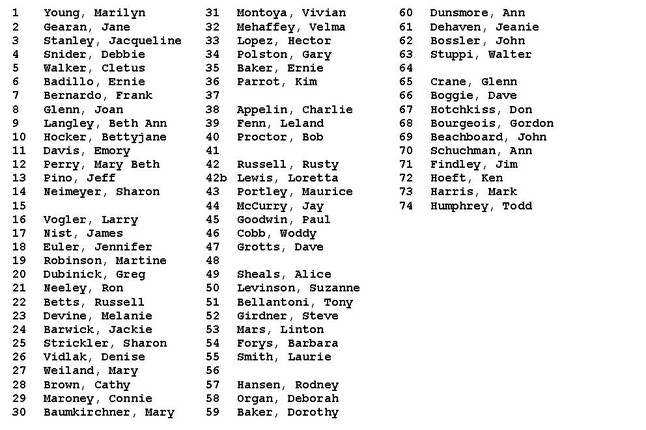 1 Young, Marilyn
2 Gearan, Jane
3 Stanley, Jacqueline
4 Snider, Debbie
5 Walker, Cletus
6 Badillo, Ernie
7 Bernardo, Frank
8 Glenn, Joan
9 Langley, Beth Ann
10 Hocker, Bettyjane
11 Davis, Emory
12 Perry, Mary Beth
13 Pino, Jeff
14 Neimeyer, Sharon
15
16 Vogler, Larry
17 Nist, James
18 Euler, Jennifer
19 Robinson, Martine
20 Dubinick, Greg
21 Neeley, Ron
22 Betts, Russell
23 Devine, Melanie
24 Barwick, Jackie
25 Strickler, Sharon
26 Vidlak, Denise
27 Weiland, Mary
28 Brown, Cathy
29 Maroney, Connie
30 Baumkirchner, Mary

31 Montoya, Vivian
32 Mehaffey, Velma
33 Lopez, Hector
34 Polston, Gary
35 Baker, Ernie
36 Parrot, Kim
37
38 Appelin, Charlie
39 Fenn, Leland
40 Proctor, Bob
41
42 Russell, Rusty
42b Lewis, Loretta
43 Portley, Maurice
44 McCurry, Jay
45 Goodwin, Paul
46 Cobb, Woddy
47 Grotts, Dave
48
49 Sheals, Alice
50 Levinson, Suzanne
51 Bellantoni, Tony
52 Girdner, Steve
53 Mars, Linton
54 Forys, Barbara
55 Smith, Laurie
56
57 Hansen, Rodney
58 Organ, Deborah
59 Baker, Dorothy

60 Dunsmore, Ann
61 Dehaven, Jeanie
62 Bossler, John
63 Stuppi, Walter
64
65 Crane, Glenn
66 Boggie, Dave
67 Hotchkiss, Don
68 Bourgeois, Gordon
69 Beachboard, John
70 Schuchman, Ann
71 Findley, Jim
72 Hoeft, Ken
73 Harris, Mark
74 Humphrey, Todd